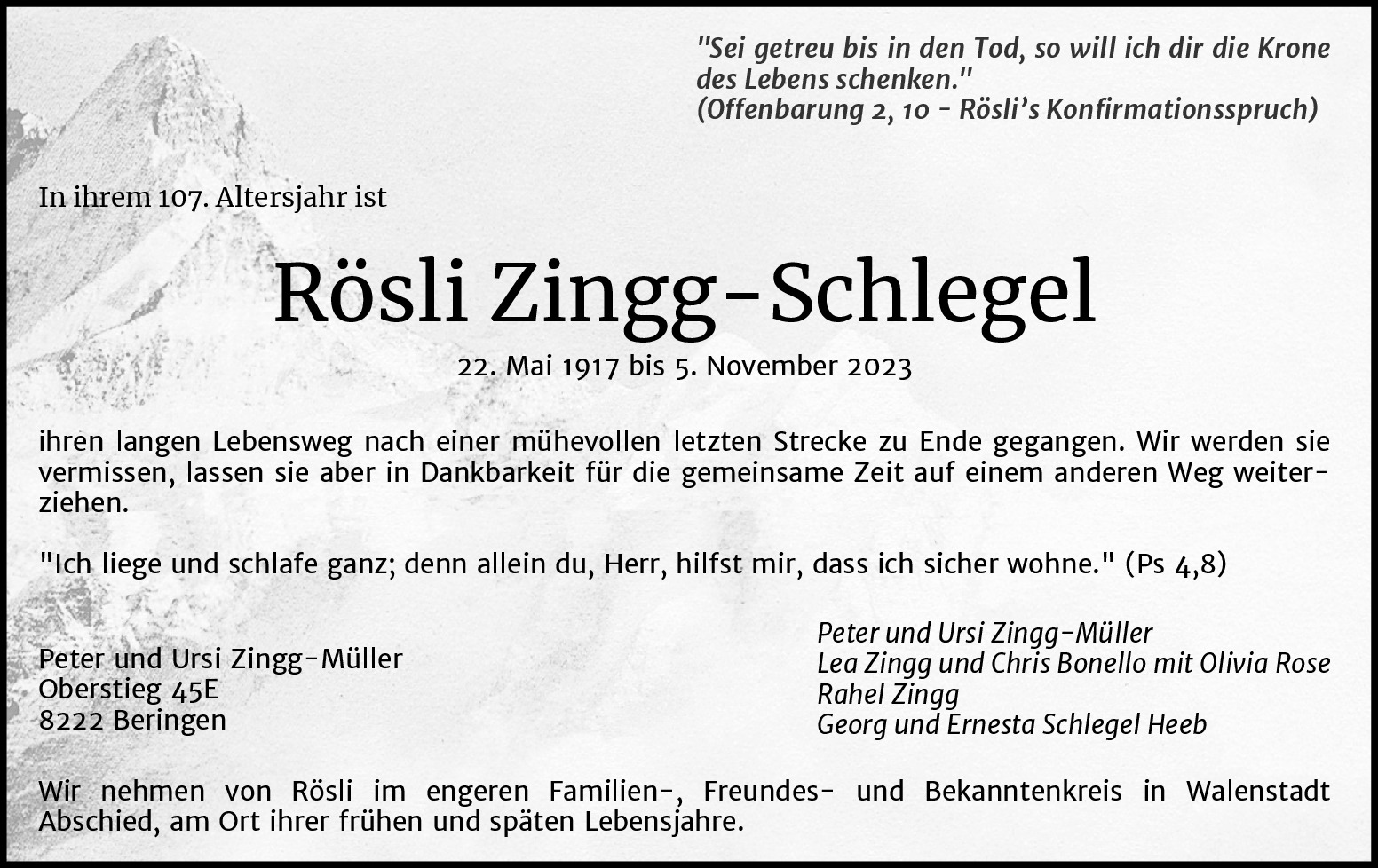 "Sei getreu bis in den Tod, so will ich dir die Krone des Lebens schenken."
(Offenbarung 2, 10 - Rösli's Konfirmationsspruch)

In ihrem 107. Altersjahr ist

Rösli Zingg-Schlegel

22. Mai 1917 bis 5. November 2023

ihren langen Lebensweg nach einer mühevollen letzten Strecke zu Ende gegangen. Wir werden sie vermissen, lassen sie aber in Dankbarkeit für die gemeinsame Zeit auf einem anderen Weg weiterziehen.

"Ich liege und schlafe ganz; denn allein du, Herr, hilfst mir, dass ich sicher wohne." (Ps 4,8)

Peter und Ursi Zingg-Müller
Oberstieg 45E
8222 Beringen

Peter und Ursi Zingg-Müller
Lea Zingg und Chris Bonello mit Olivia Rose
Rahel Zingg
Georg und Ernesta Schlegel Heeb

Wir nehmen von Rösli im engeren Familien-, Freundes- und Bekanntenkreis in Walenstadt Abschied, am Ort ihrer frühen und späten Lebensjahre.